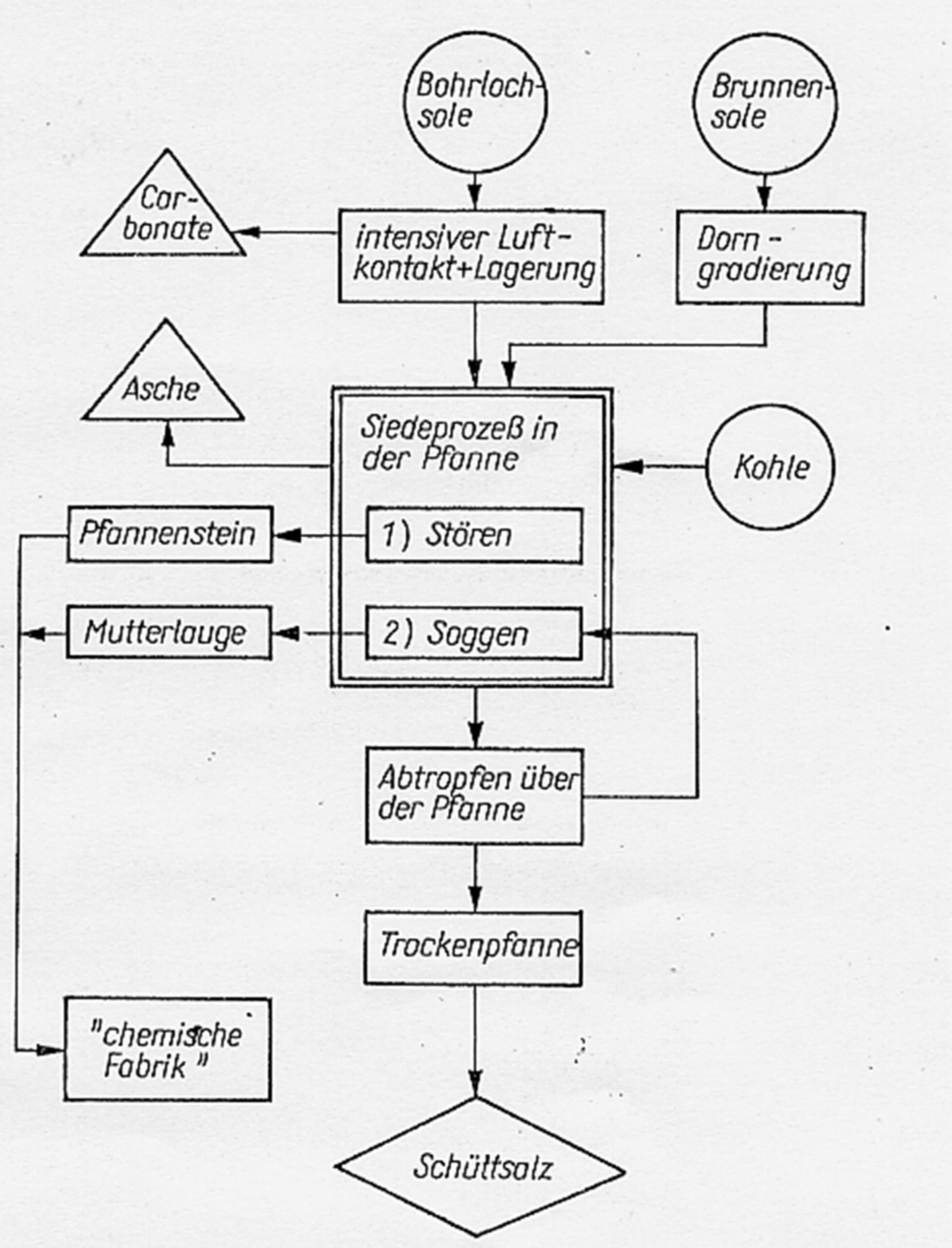 Bohrlochsole

Brunnensole

Carbonate

intensiver Luftkontakt+Lagerung

Dorngradierung

Asche

Siedeprozeß in der Pfanne

Kohle

Pfannenstein

1) Stören

Mutterlauge

2) Soggen

Abtropfen über der Pfanne

Trockenpfanne

"chemische Fabrik"

Schüttsalz